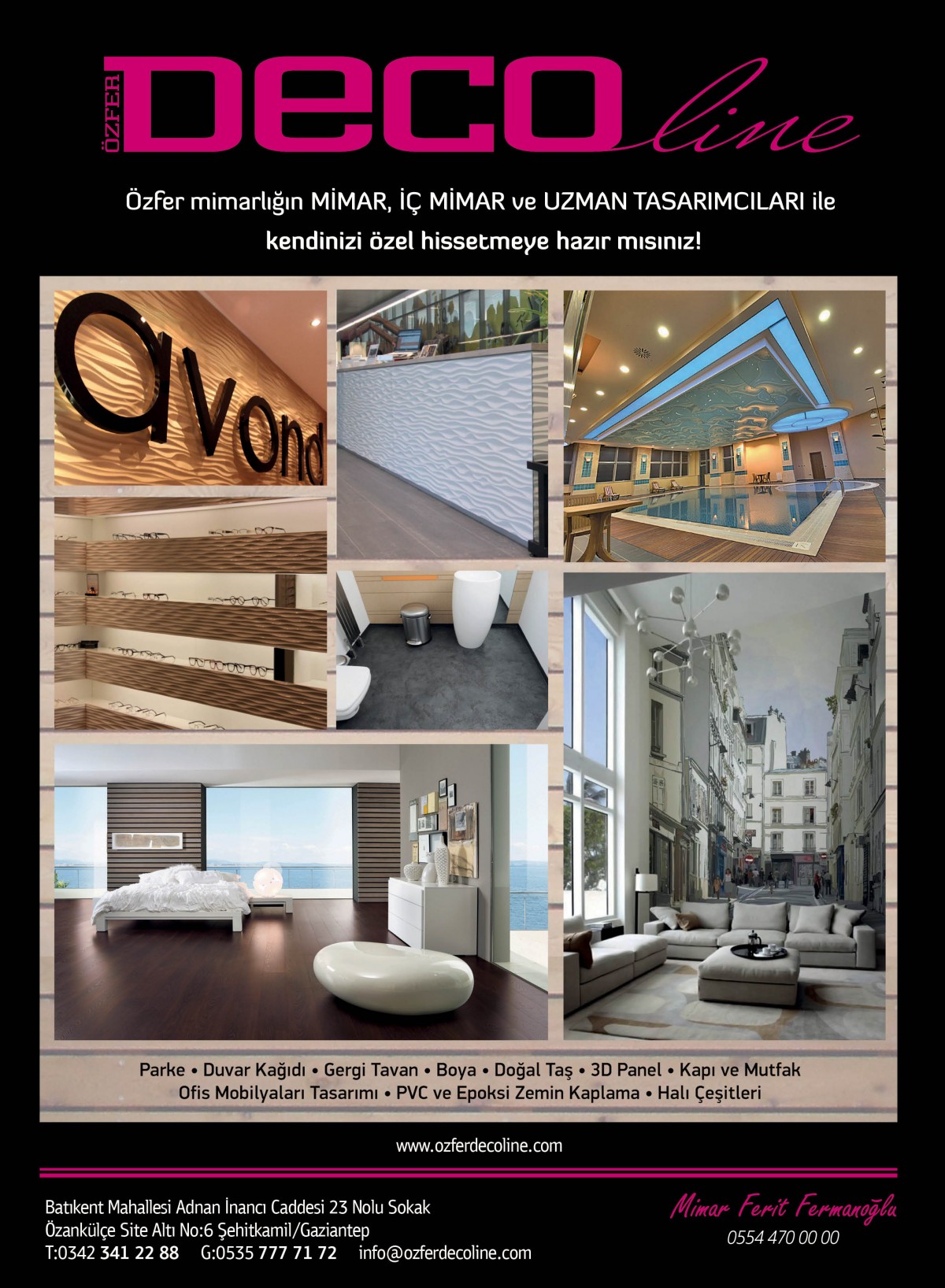 ÖZFER DECO line

Özfer mimarlığın MİMAR, İÇ MİMAR ve UZMAN TASARIMCILARI ile
kendinizi özel hissetmeye hazır mısınız!

avond

Parke • Duvar Kağıdı • Gergi Tavan • Boya • Doğal Taş • 3D Panel • Kapı ve Mutfak
Ofis Mobilyaları Tasarımı • PVC ve Epoksi Zemin Kaplama • Halı Çeşitleri

www.ozferdecoline.com

Batıkent Mahallesi Adnan İnancı Caddesi 23 Nolu Sokak
Özankülçe Site Altı No:6 Şehitkamil/Gaziantep
T:0342 341 22 88 G:0535 777 71 72 info@ozferdecoline.com

Mimar Ferit Fermanoğlu
0554 470 00 00